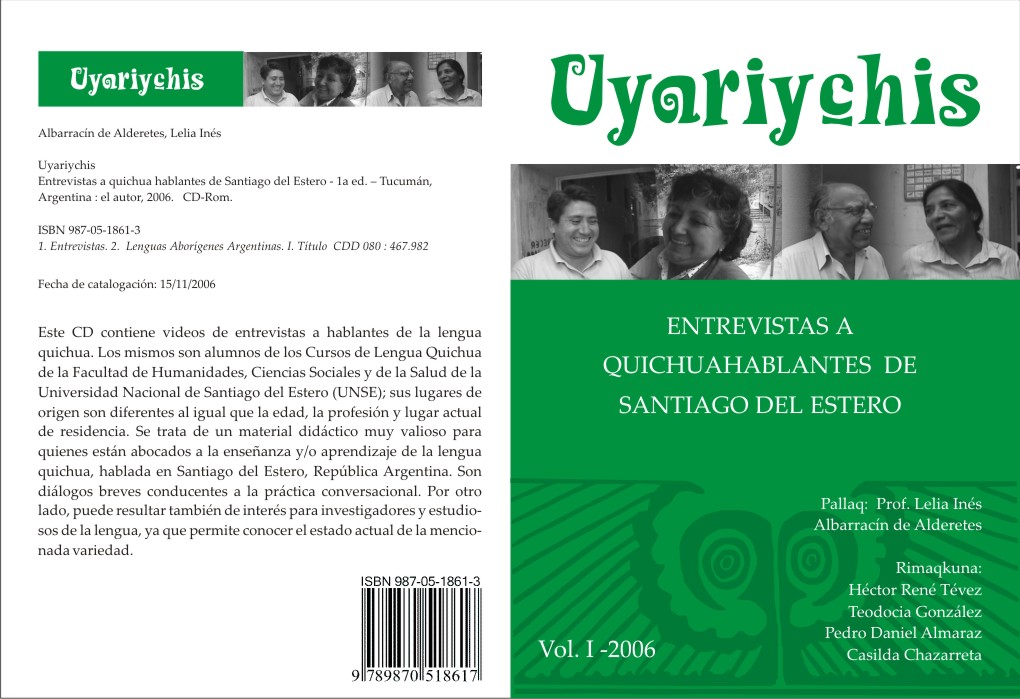 Uyariychis

Albarracín de Alderetes, Lelia Inés

Uyariychis
Entrevistas a quichua hablantes de Santiago del Estero - 1a ed. – Tucumán, Argentina : el autor, 2006. CD-Rom.

ISBN 987-05-1861-3
1. Entrevistas. 2. Lenguas Aborígenes Argentinas. I. Título CDD 080 : 467.982

Fecha de catalogación: 15/11/2006

Este CD contiene videos de entrevistas a hablantes de la lengua quichua. Los mismos son alumnos de los Cursos de Lengua Quichua de la Facultad de Humanidades, Ciencias Sociales y de la Salud de la Universidad Nacional de Santiago del Estero (UNSE); sus lugares de origen son diferentes al igual que la edad, la profesión y lugar actual de residencia. Se trata de un material didáctico muy valioso para quienes están abocados a la enseñanza y/o aprendizaje de la lengua quichua, hablada en Santiago del Estero, República Argentina. Son diálogos breves conducentes a la práctica conversacional. Por otro lado, puede resultar también de interés para investigadores y estudiosos de la lengua, ya que permite conocer el estado actual de la mencionada variedad.

ISBN 987-05-1861-3
9 789870 518617

Uyariychis

ENTREVISTAS A
QUICHUAHABLANTES DE
SANTIAGO DEL ESTERO

Pallaq: Prof. Lelia Inés
Albarracín de Alderetes

Rimaqkuna:
Héctor René Tévez
Teodocia González
Pedro Daniel Almaraz
Casilda Chazarreta

Vol. I -2006